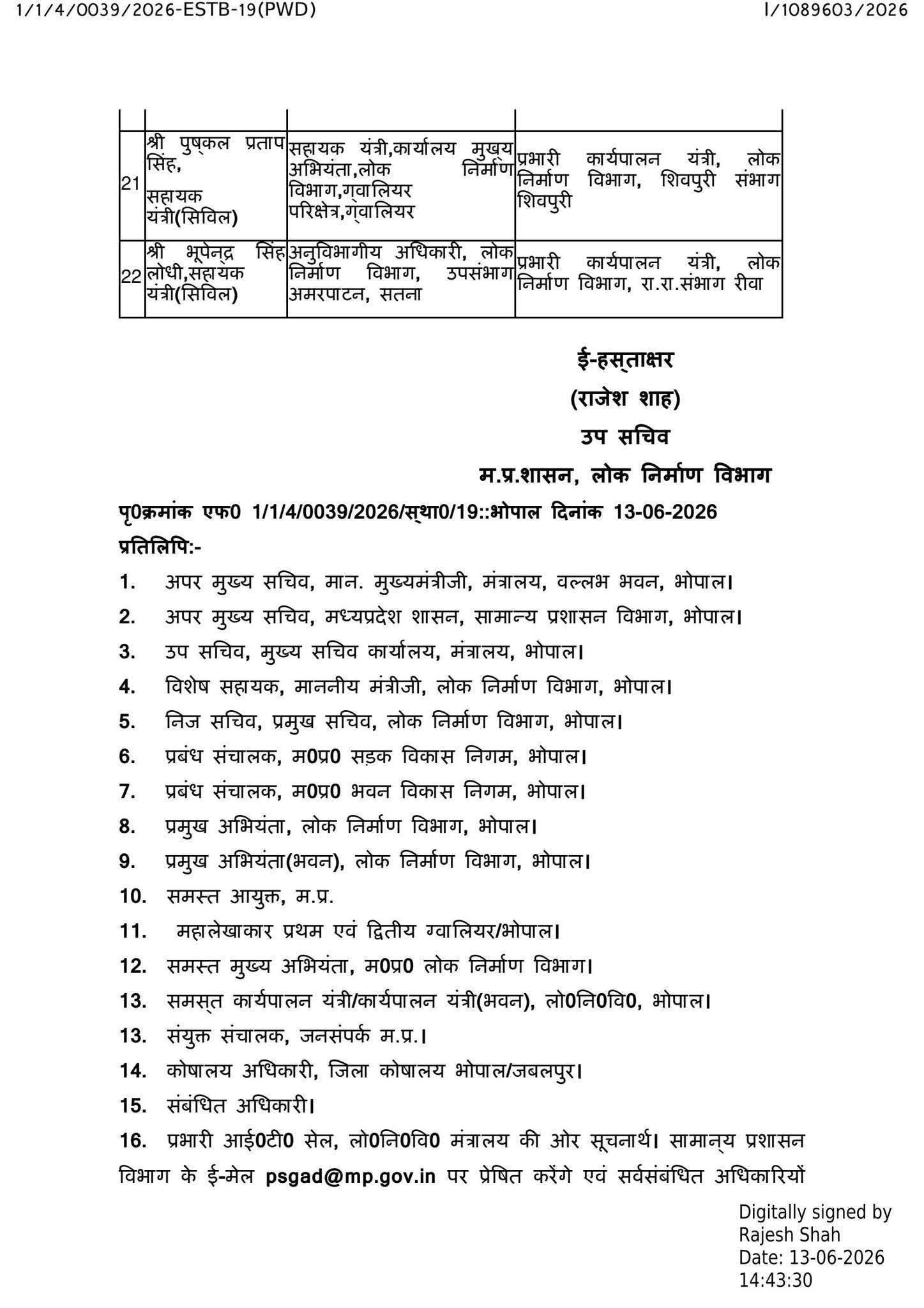 1/1/4/0039/2026-ESTB-19(PWD)

I/1089603/2026

| | | | |
|---|---|---|---|
| 21 | श्री पुष्कल प्रताप सिंह, सहायक यंत्री(सिविल) | सहायक यंत्री,कार्यालय मुख्य अभियंता,लोक निर्माण विभाग,ग्वालियर परिक्षेत्र,ग्वालियर | प्रभारी कार्यपालन यंत्री, लोक निर्माण विभाग, शिवपुरी संभाग शिवपुरी |
| 22 | श्री भूपेन्द्र सिंह लोधी,सहायक यंत्री(सिविल) | अनुविभागीय अधिकारी, लोक निर्माण विभाग, उपसंभाग अमरपाटन, सतना | प्रभारी कार्यपालन यंत्री, लोक निर्माण विभाग, रा.रा.संभाग रीवा |

ई-हस्ताक्षर
(राजेश शाह)
उप सचिव
म.प्र.शासन, लोक निर्माण विभाग

पृ0क्रमांक एफ0 1/1/4/0039/2026/स्था0/19::भोपाल दिनांक 13-06-2026
प्रतिलिपि:-

1. अपर मुख्य सचिव, मान. मुख्यमंत्रीजी, मंत्रालय, वल्लभ भवन, भोपाल।
2. अपर मुख्य सचिव, मध्यप्रदेश शासन, सामान्य प्रशासन विभाग, भोपाल।
3. उप सचिव, मुख्य सचिव कार्यालय, मंत्रालय, भोपाल।
4. विशेष सहायक, माननीय मंत्रीजी, लोक निर्माण विभाग, भोपाल।
5. निज सचिव, प्रमुख सचिव, लोक निर्माण विभाग, भोपाल।
6. प्रबंध संचालक, म0प्र0 सड़क विकास निगम, भोपाल।
7. प्रबंध संचालक, म0प्र0 भवन विकास निगम, भोपाल।
8. प्रमुख अभियंता, लोक निर्माण विभाग, भोपाल।
9. प्रमुख अभियंता(भवन), लोक निर्माण विभाग, भोपाल।
10. समस्त आयुक्त, म.प्र.
11. महालेखाकार प्रथम एवं द्वितीय ग्वालियर/भोपाल।
12. समस्त मुख्य अभियंता, म0प्र0 लोक निर्माण विभाग।
13. समस्त कार्यपालन यंत्री/कार्यपालन यंत्री(भवन), लो0नि0वि0, भोपाल।
13. संयुक्त संचालक, जनसंपर्क म.प्र.।
14. कोषालय अधिकारी, जिला कोषालय भोपाल/जबलपुर।
15. संबंधित अधिकारी।
16. प्रभारी आई0टी0 सेल, लो0नि0वि0 मंत्रालय की ओर सूचनार्थ। सामान्य प्रशासन विभाग के ई-मेल psgad@mp.gov.in पर प्रेषित करेंगे एवं सर्वसंबंधित अधिकारियों

Digitally signed by Rajesh Shah
Date: 13-06-2026 14:43:30